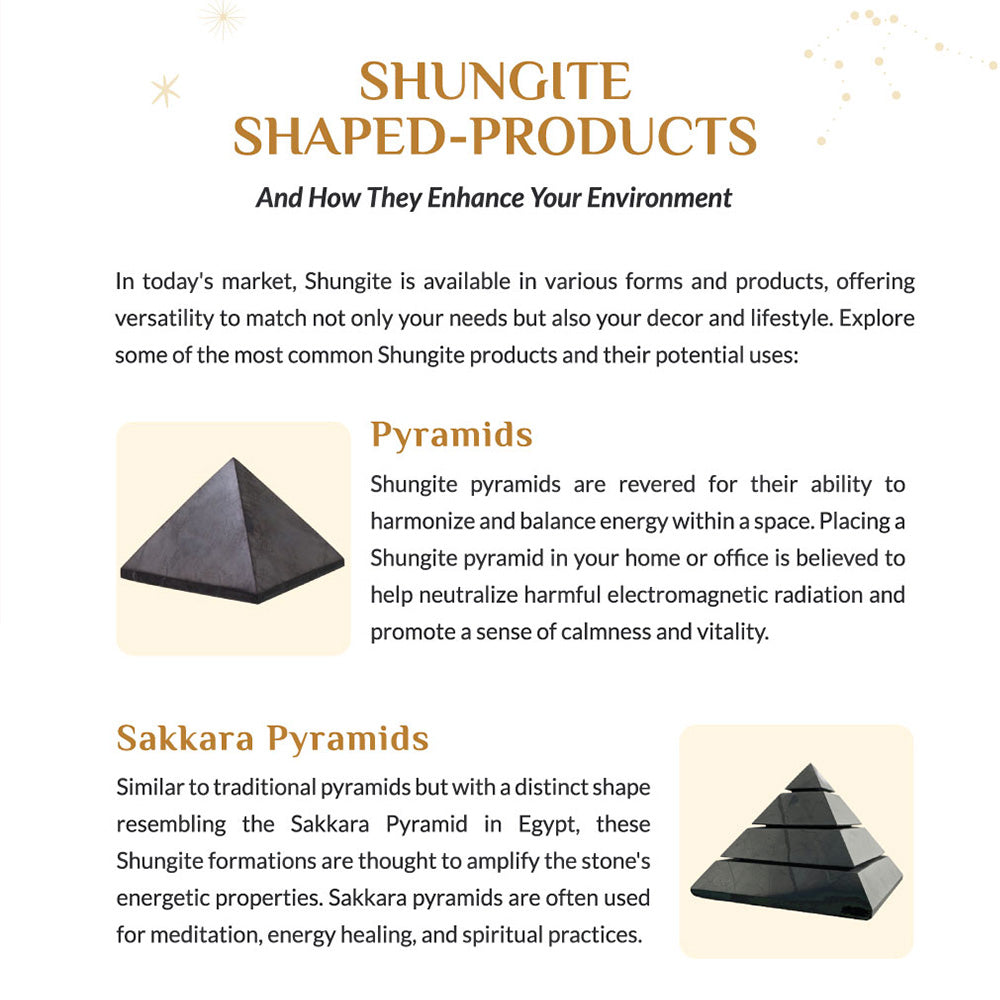 SHUNGITE SHAPED-PRODUCTS

And How They Enhance Your Environment

In today's market, Shungite is available in various forms and products, offering versatility to match not only your needs but also your decor and lifestyle. Explore some of the most common Shungite products and their potential uses:

Pyramids

Shungite pyramids are revered for their ability to harmonize and balance energy within a space. Placing a Shungite pyramid in your home or office is believed to help neutralize harmful electromagnetic radiation and promote a sense of calmness and vitality.

Sakkara Pyramids

Similar to traditional pyramids but with a distinct shape resembling the Sakkara Pyramid in Egypt, these Shungite formations are thought to amplify the stone's energetic properties. Sakkara pyramids are often used for meditation, energy healing, and spiritual practices.